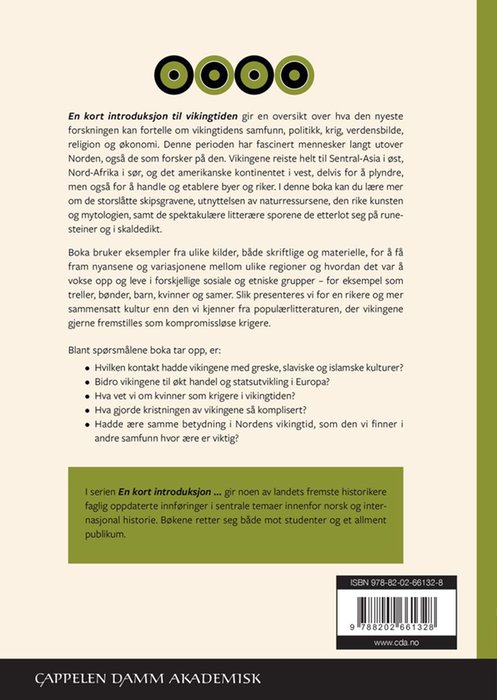 En kort introduksjon til vikingtiden gir en oversikt over hva den nyeste forskningen kan fortelle om vikingtidens samfunn, politikk, krig, verdensbilde, religion og økonomi. Denne perioden har fascinert mennesker langt utover Norden, også de som forsker på den. Vikingene reiste helt til Sentral-Asia i øst, Nord-Afrika i sør, og det amerikanske kontinentet i vest, delvis for å plyndre, men også for å handle og etablere byer og riker. I denne boka kan du lære mer om de storslåtte skipsgravene, utnyttelsen av naturressursene, den rike kunsten og mytologien, samt de spektakulære litterære sporene de etterlot seg på runesteiner og i skaldedikt.

Boka bruker eksempler fra ulike kilder, både skriftlige og materielle, for å få fram nyansene og variasjonene mellom ulike regioner og hvordan det var å vokse opp og leve i forskjellige sosiale og etniske grupper – for eksempel som treller, bønder, barn, kvinner og samer. Slik presenteres vi for en rikere og mer sammensatt kultur enn den vi kjenner fra populærlitteraturen, der vikingene gjerne fremstilles som kompromissløse krigere.

Blant spørsmålene boka tar opp, er:

• Hvilken kontakt hadde vikingene med greske, slaviske og islamske kulturer?
• Bidro vikingene til økt handel og statsutvikling i Europa?
• Hva vet vi om kvinner som krigere i vikingtiden?
• Hva gjorde kristningen av vikingene så komplisert?
• Hadde ære samme betydning i Nordens vikingtid, som den vi finner i andre samfunn hvor ære er viktig?

I serien En kort introduksjon ... gir noen av landets fremste historikere faglig oppdaterte innføringer i sentrale temaer innenfor norsk og internasjonal historie. Bøkene retter seg både mot studenter og et allment publikum.

ISBN 978-82-02-66132-8

9 788202 661328

www.cda.no

CAPPELEN DAMM AKADEMISK